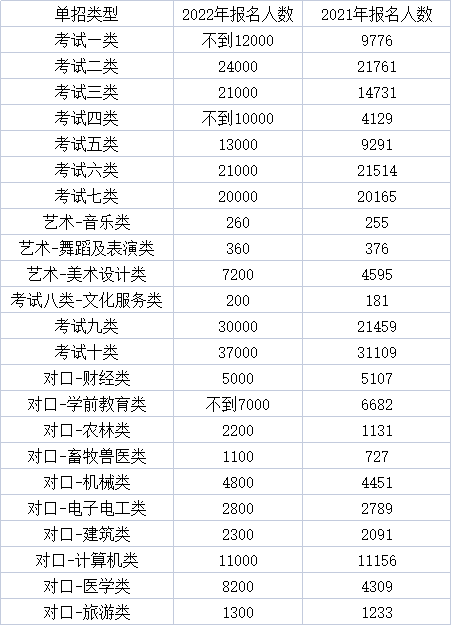 | 单招类型 | 2022年报名人数 | 2021年报名人数 |
|---|---|---|
| 考试一类 | 不到12000 | 9776 |
| 考试二类 | 24000 | 21761 |
| 考试三类 | 21000 | 14731 |
| 考试四类 | 不到10000 | 4129 |
| 考试五类 | 13000 | 9291 |
| 考试六类 | 21000 | 21514 |
| 考试七类 | 20000 | 20165 |
| 艺术-音乐类 | 260 | 255 |
| 艺术-舞蹈及表演类 | 360 | 376 |
| 艺术-美术设计类 | 7200 | 4595 |
| 考试八类-文化服务类 | 200 | 181 |
| 考试九类 | 30000 | 21459 |
| 考试十类 | 37000 | 31109 |
| 对口-财经类 | 5000 | 5107 |
| 对口-学前教育类 | 不到7000 | 6682 |
| 对口-农林类 | 2200 | 1131 |
| 对口-畜牧兽医类 | 1100 | 727 |
| 对口-机械类 | 4800 | 4451 |
| 对口-电子电工类 | 2800 | 2789 |
| 对口-建筑类 | 2300 | 2091 |
| 对口-计算机类 | 11000 | 11156 |
| 对口-医学类 | 8200 | 4309 |
| 对口-旅游类 | 1300 | 1233 |